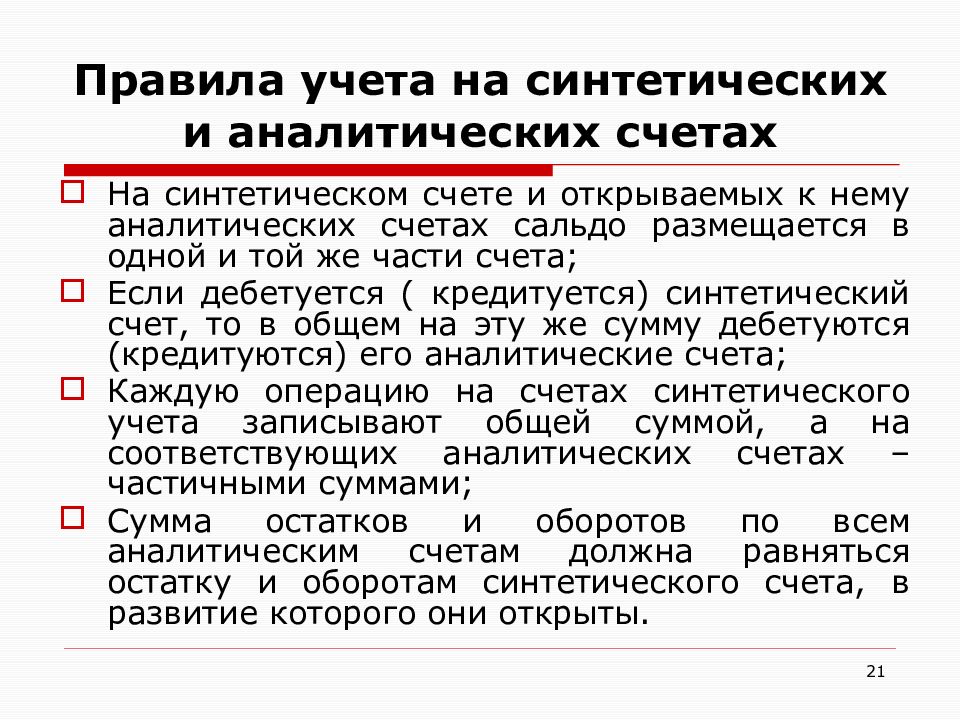 Правила учета на синтетических и аналитических счетах

На синтетическом счете и открываемых к нему аналитических счетах сальдо размещается в одной и той же части счета;

Если дебетуется ( кредитуется) синтетический счет, то в общем на эту же сумму дебетуются (кредитуются) его аналитические счета;

Каждую операцию на счетах синтетического учета записывают общей суммой, а на соответствующих аналитических счетах – частичными суммами;

Сумма остатков и оборотов по всем аналитическим счетам должна равняться остатку и оборотам синтетического счета, в развитие которого они открыты.

21